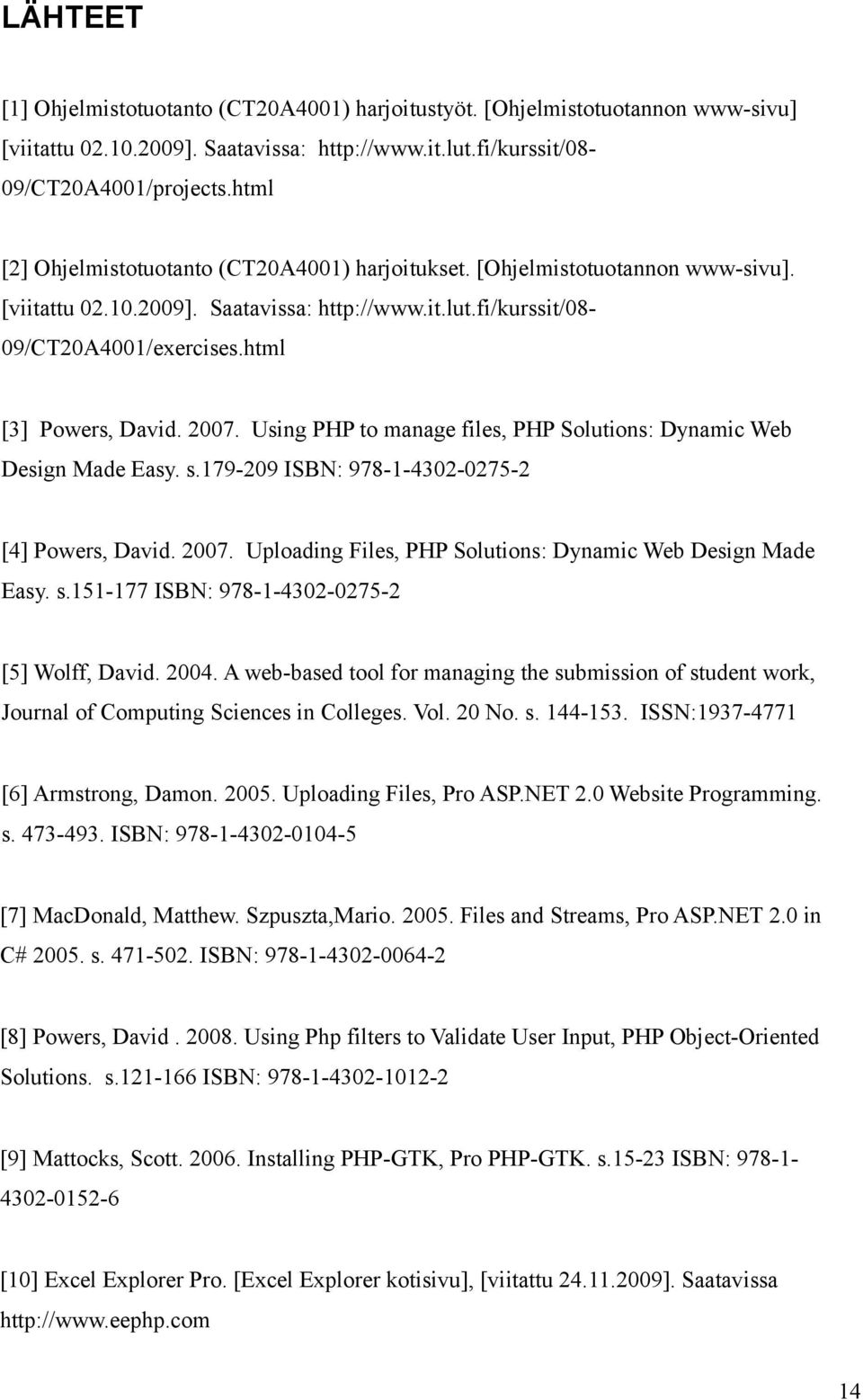 LÄHTEET

[1] Ohjelmistotuotanto (CT20A4001) harjoitustyöt. [Ohjelmistotuotannon www-sivu] [viitattu 02.10.2009]. Saatavissa: http://www.it.lut.fi/kurssit/08-09/CT20A4001/projects.html

[2] Ohjelmistotuotanto (CT20A4001) harjoitukset. [Ohjelmistotuotannon www-sivu]. [viitattu 02.10.2009]. Saatavissa: http://www.it.lut.fi/kurssit/08-09/CT20A4001/exercises.html

[3] Powers, David. 2007. Using PHP to manage files, PHP Solutions: Dynamic Web Design Made Easy. s.179-209 ISBN: 978-1-4302-0275-2

[4] Powers, David. 2007. Uploading Files, PHP Solutions: Dynamic Web Design Made Easy. s.151-177 ISBN: 978-1-4302-0275-2

[5] Wolff, David. 2004. A web-based tool for managing the submission of student work, Journal of Computing Sciences in Colleges. Vol. 20 No. s. 144-153. ISSN:1937-4771

[6] Armstrong, Damon. 2005. Uploading Files, Pro ASP.NET 2.0 Website Programming. s. 473-493. ISBN: 978-1-4302-0104-5

[7] MacDonald, Matthew. Szpuszta,Mario. 2005. Files and Streams, Pro ASP.NET 2.0 in C# 2005. s. 471-502. ISBN: 978-1-4302-0064-2

[8] Powers, David . 2008. Using Php filters to Validate User Input, PHP Object-Oriented Solutions. s.121-166 ISBN: 978-1-4302-1012-2

[9] Mattocks, Scott. 2006. Installing PHP-GTK, Pro PHP-GTK. s.15-23 ISBN: 978-1-4302-0152-6

[10] Excel Explorer Pro. [Excel Explorer kotisivu], [viitattu 24.11.2009]. Saatavissa http://www.eephp.com

14